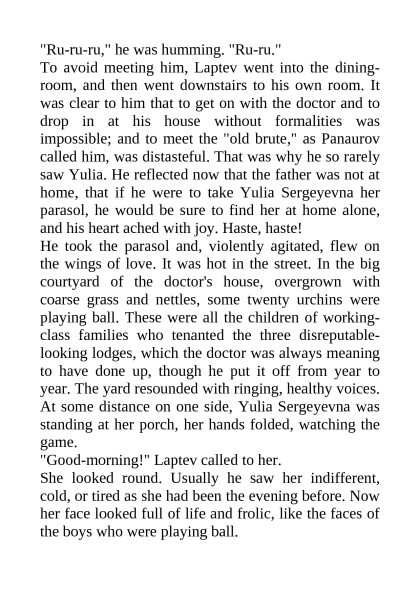 "Ru-ru-ru," he was humming. "Ru-ru."
To avoid meeting him, Laptev went into the dining-room, and then went downstairs to his own room. It was clear to him that to get on with the doctor and to drop in at his house without formalities was impossible; and to meet the "old brute," as Panaurov called him, was distasteful. That was why he so rarely saw Yulia. He reflected now that the father was not at home, that if he were to take Yulia Sergeyevna her parasol, he would be sure to find her at home alone, and his heart ached with joy. Haste, haste!
He took the parasol and, violently agitated, flew on the wings of love. It was hot in the street. In the big courtyard of the doctor's house, overgrown with coarse grass and nettles, some twenty urchins were playing ball. These were all the children of working-class families who tenanted the three disreputable-looking lodges, which the doctor was always meaning to have done up, though he put it off from year to year. The yard resounded with ringing, healthy voices. At some distance on one side, Yulia Sergeyevna was standing at her porch, her hands folded, watching the game.
"Good-morning!" Laptev called to her.
She looked round. Usually he saw her indifferent, cold, or tired as she had been the evening before. Now her face looked full of life and frolic, like the faces of the boys who were playing ball.